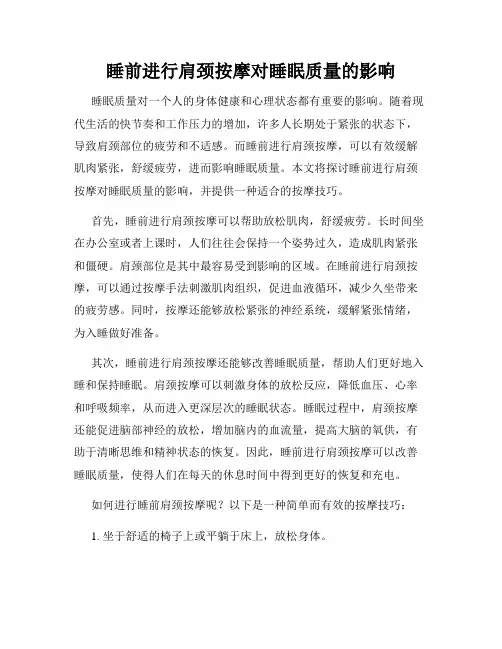 睡前进行肩颈按摩对睡眠质量的影响

睡眠质量对一个人的身体健康和心理状态都有重要的影响。随着现代生活的快节奏和工作压力的增加，许多人长期处于紧张的状态下，导致肩颈部位的疲劳和不适感。而睡前进行肩颈按摩，可以有效缓解肌肉紧张，舒缓疲劳，进而影响睡眠质量。本文将探讨睡前进行肩颈按摩对睡眠质量的影响，并提供一种适合的按摩技巧。

首先，睡前进行肩颈按摩可以帮助放松肌肉，舒缓疲劳。长时间坐在办公室或者上课时，人们往往会保持一个姿势过久，造成肌肉紧张和僵硬。肩颈部位是其中最容易受到影响的区域。在睡前进行肩颈按摩，可以通过按摩手法刺激肌肉组织，促进血液循环，减少久坐带来的疲劳感。同时，按摩还能够放松紧张的神经系统，缓解紧张情绪，为入睡做好准备。

其次，睡前进行肩颈按摩还能够改善睡眠质量，帮助人们更好地入睡和保持睡眠。肩颈按摩可以刺激身体的放松反应，降低血压、心率和呼吸频率，从而进入更深层次的睡眠状态。睡眠过程中，肩颈按摩还能促进脑部神经的放松，增加脑内的血流量，提高大脑的氧供，有助于清晰思维和精神状态的恢复。因此，睡前进行肩颈按摩可以改善睡眠质量，使得人们在每天的休息时间中得到更好的恢复和充电。

如何进行睡前肩颈按摩呢？以下是一种简单而有效的按摩技巧：

1. 坐于舒适的椅子上或平躺于床上，放松身体。